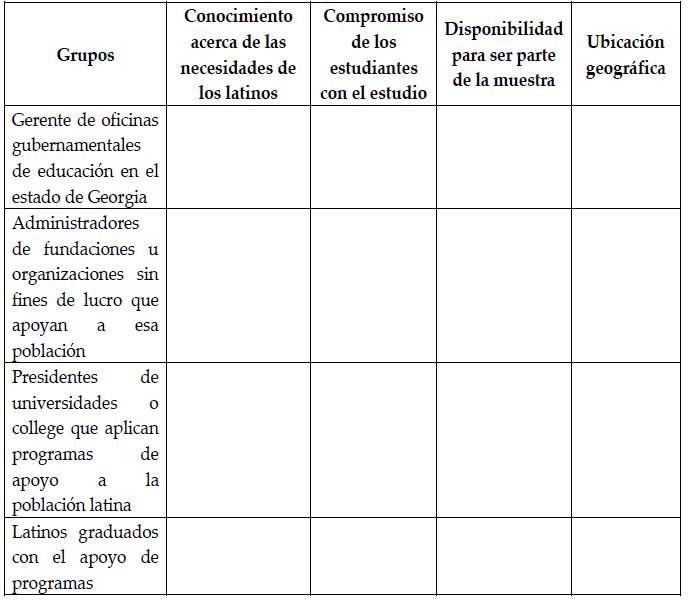 | Grupos | Conocimiento acerca de las necesidades de los latinos | Compromiso de los estudiantes con el estudio | Disponibilidad para ser parte de la muestra | Ubicación geográfica |
|---|---|---|---|---|
| Gerente de oficinas gubernamentales de educación en el estado de Georgia | | | | |
| Administradores de fundaciones u organizaciones sin fines de lucro que apoyan a esa población | | | | |
| Presidentes de universidades o college que aplican programas de apoyo a la población latina | | | | |
| Latinos graduados con el apoyo de programas | | | | |